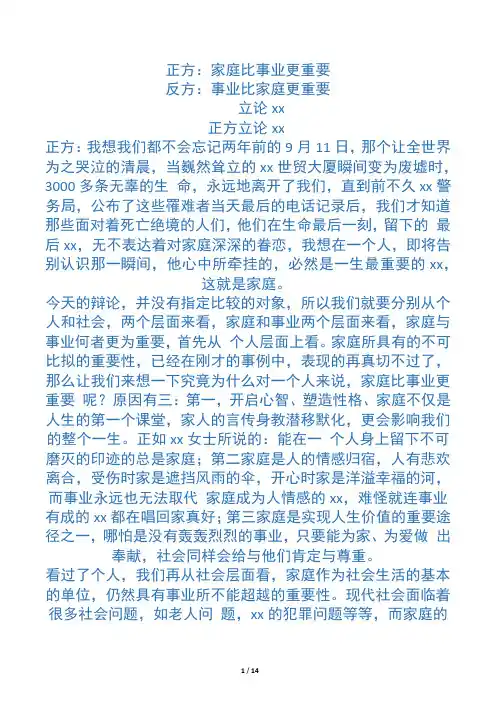 正方：家庭比事业更重要
反方：事业比家庭更重要
立论 xx
正方立论 xx

正方：我想我们都不会忘记两年前的 9 月 11 日，那个让全世界为之哭泣的清晨，当巍然耸立的 xx 世贸大厦瞬间变为废墟时，3000 多条无辜的生 命，永远地离开了我们，直到前不久 xx 警务局，公布了这些罹难者当天最后的电话记录后，我们才知道那些面对着死亡绝境的人们，他们在生命最后一刻，留下的 最后 xx，无不表达着对家庭深深的眷恋，我想在一个人，即将告别认识那一瞬间，他心中所牵挂的，必然是一生最重要的 xx，这就是家庭。

今天的辩论，并没有指定比较的对象，所以我们就要分别从个人和社会，两个层面来看，家庭和事业两个层面来看，家庭与事业何者更为重要，首先从 个人层面上看。家庭所具有的不可比拟的重要性，已经在刚才的事例中，表现的再真切不过了，那么让我们来想一下究竟为什么对一个人来说，家庭比事业更重要 呢？原因有三：第一，开启心智、塑造性格、家庭不仅是人生的第一个课堂，家人的言传身教潜移默化，更会影响我们的整个一生。正如 xx 女士所说的：能在一 个人身上留下不可磨灭的印迹的总是家庭；第二家庭是人的情感归宿，人有悲欢离合，受伤时家是遮挡风雨的伞，开心时家是洋溢幸福的河，而事业永远也无法取代 家庭成为人情感的 xx，难怪就连事业有成的 xx 都在唱回家真好；第三家庭是实现人生价值的重要途径之一，哪怕是没有轰轰烈烈的事业，只要能为家、为爱做 出奉献，社会同样会给与他们肯定与尊重。

看过了个人，我们再从社会层面看，家庭作为社会生活的基本的单位，仍然具有事业所不能超越的重要性。现代社会面临着很多社会问题，如老人问 题，xx 的犯罪问题等等，而家庭的

1 / 14